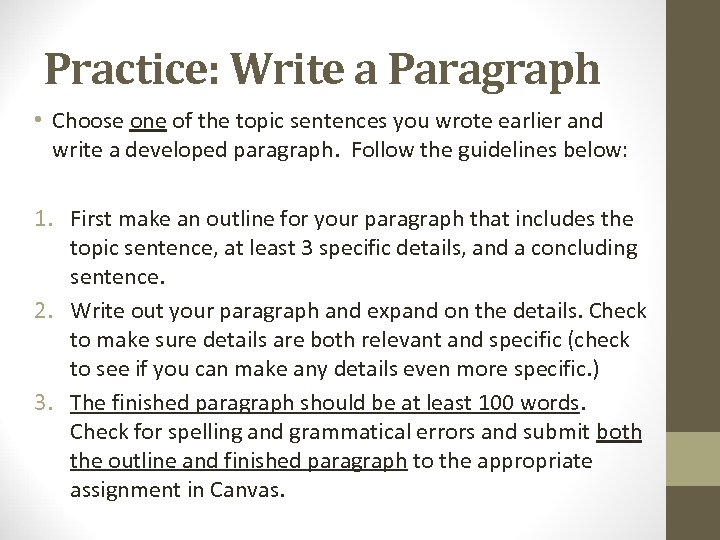 Practice: Write a Paragraph

• Choose one of the topic sentences you wrote earlier and write a developed paragraph. Follow the guidelines below:

1. First make an outline for your paragraph that includes the topic sentence, at least 3 specific details, and a concluding sentence.
2. Write out your paragraph and expand on the details. Check to make sure details are both relevant and specific (check to see if you can make any details even more specific.)
3. The finished paragraph should be at least 100 words. Check for spelling and grammatical errors and submit both the outline and finished paragraph to the appropriate assignment in Canvas.